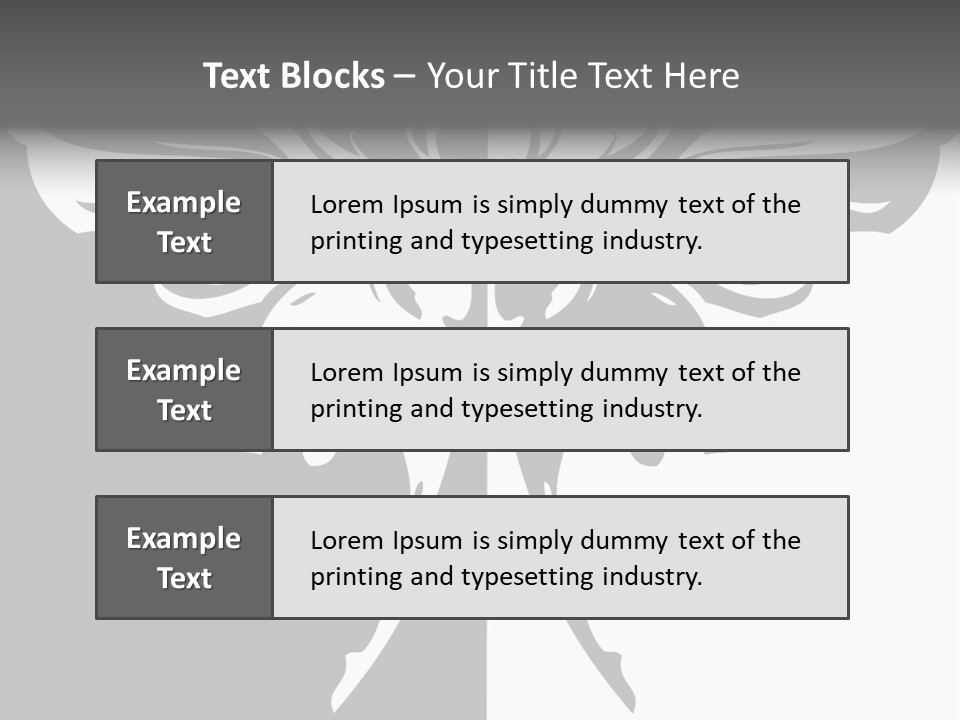 Text Blocks – Your Title Text Here

Example Text

Lorem Ipsum is simply dummy text of the printing and typesetting industry.

Example Text

Lorem Ipsum is simply dummy text of the printing and typesetting industry.

Example Text

Lorem Ipsum is simply dummy text of the printing and typesetting industry.